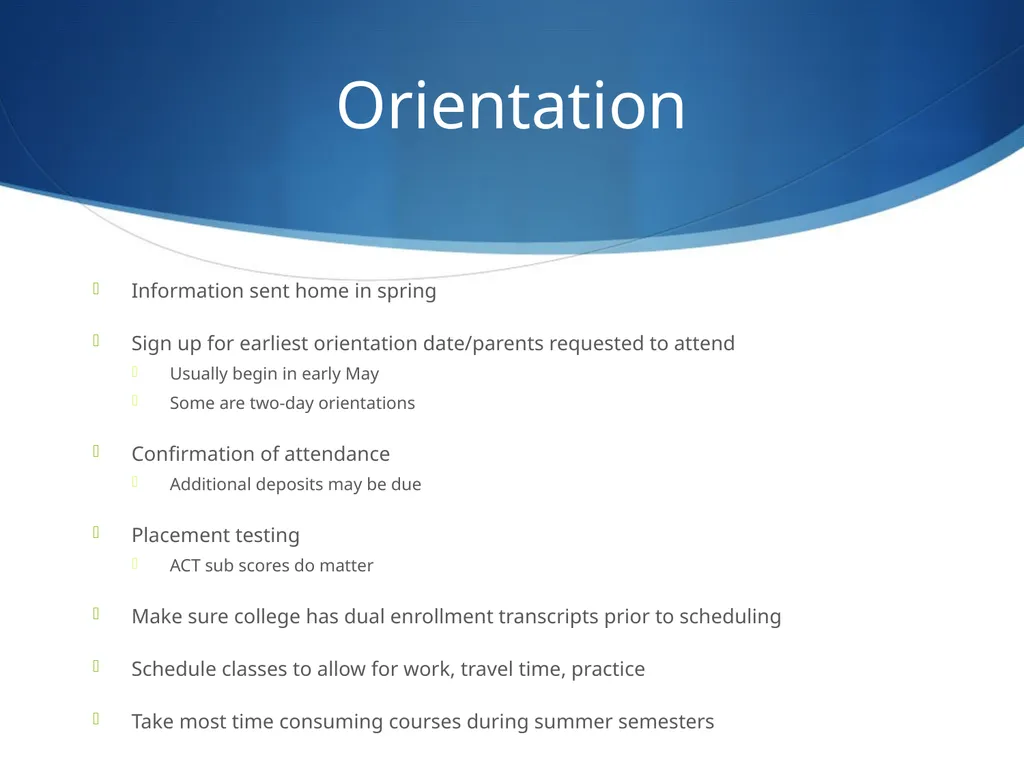 Orientation

Information sent home in spring

Sign up for earliest orientation date/parents requested to attend

Usually begin in early May

Some are two-day orientations

Confirmation of attendance

Additional deposits may be due

Placement testing

ACT sub scores do matter

Make sure college has dual enrollment transcripts prior to scheduling

Schedule classes to allow for work, travel time, practice

Take most time consuming courses during summer semesters